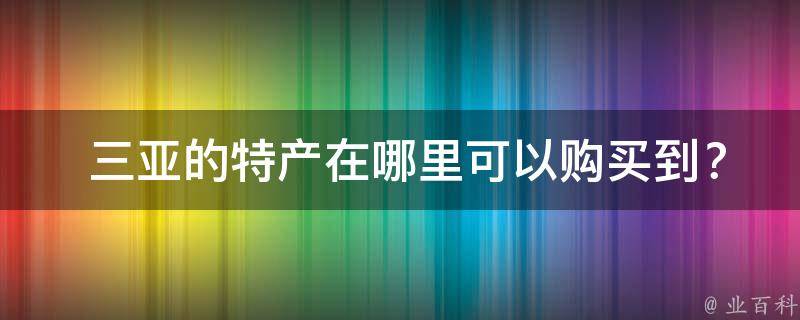 三亚的特产在哪里可以购买到？

@ 业百科